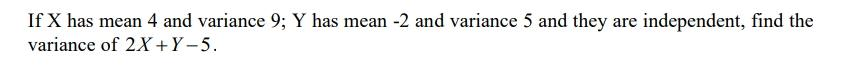 If X has mean 4 and variance 9; Y has mean -2 and variance 5 and they are independent, find the variance of $2X+Y-5$.